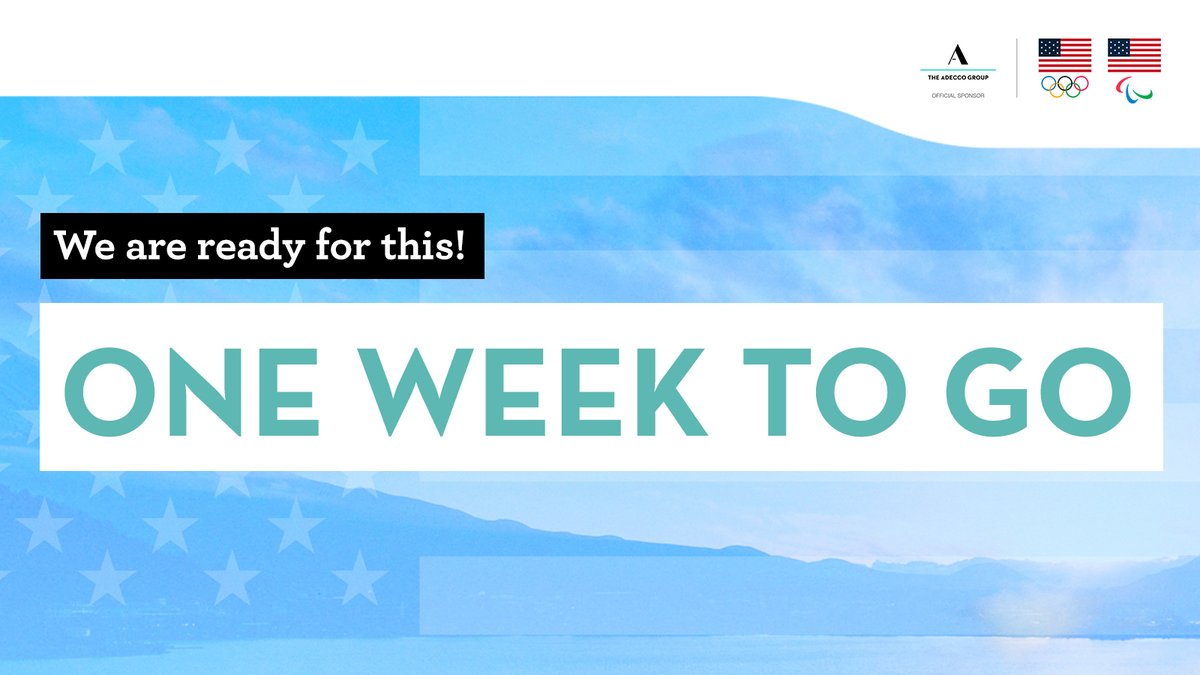 A
THE ADECCO GROUP
OFFICIAL SPONSOR

We are ready for this!

ONE WEEK TO GO